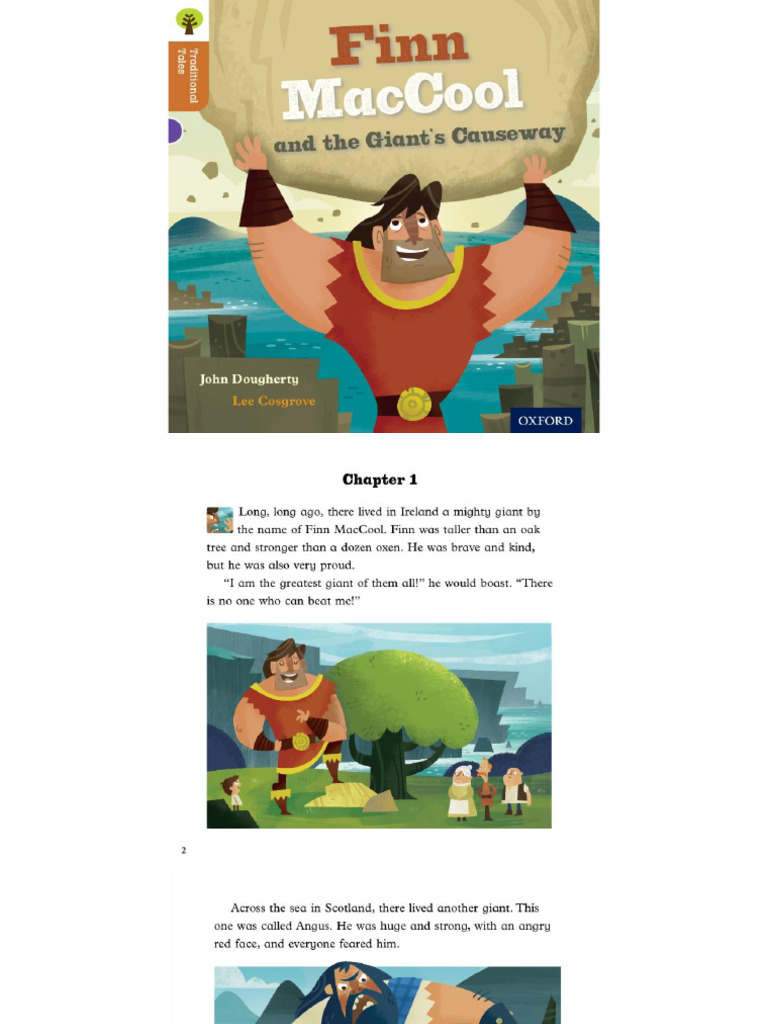 Traditional Tales

Finn MacCool

and the Giant's Causeway

John Dougherty

Lee Cosgrove

OXFORD

Chapter 1

Long, long ago, there lived in Ireland a mighty giant by the name of Finn MacCool. Finn was taller than an oak tree and stronger than a dozen oxen. He was brave and kind, but he was also very proud.

"I am the greatest giant of them all!" he would boast. "There is no one who can beat me!"

2

Across the sea in Scotland, there lived another giant. This one was called Angus. He was huge and strong, with an angry red face, and everyone feared him.